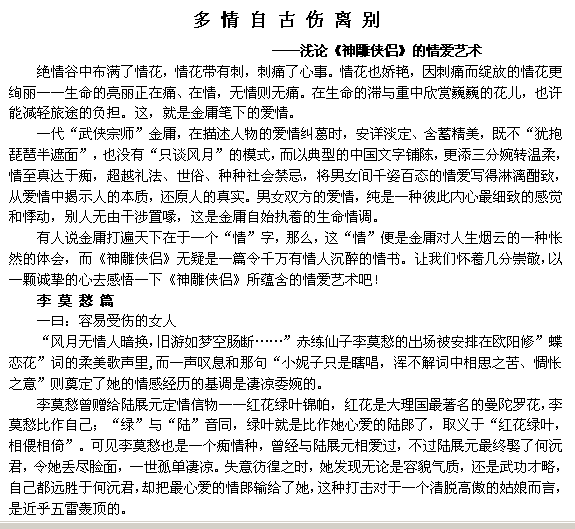 多情自古伤离别

——浅论《神雕侠侣》的情爱艺术

绝情谷中布满了情花，情花带有刺，刺痛了心事。情花也娇艳，因刺痛而绽放的情花更绚丽——生命的亮丽正在痛、在情，无情则无痛。在生命的滞与重中欣赏巍巍的花儿，也许能减轻旅途的负担。这，就是金庸笔下的爱情。

一代“武侠宗师”金庸，在描述人物的爱情纠葛时，安详淡定、含蓄精美，既不“犹抱琵琶半遮面”，也没有“只谈风月”的模式，而以典型的中国文字铺陈，更添三分婉转温柔，情至真达于痴，超越礼法、世俗、种种社会禁忌，将男女间千姿百态的情爱写得淋漓酣致，从爱情中揭示人的本质，还原人的真实。男女双方的爱情，纯是一种彼此内心最细致的感觉和悸动，别人无由干涉置喙，这是金庸自始执着的生命情调。

有人说金庸打遍天下在于一个“情”字，那么，这“情”便是金庸对人生烟云的一种怅然的体会，而《神雕侠侣》无疑是一篇令千万有情人沉醉的情书。让我们怀着几分崇敬，以一颗诚挚的心去感悟一下《神雕侠侣》所蕴含的情爱艺术吧！

李莫愁篇

一曰：容易受伤的女人

“风月无情人暗换，旧游如梦空肠断……”赤练仙子李莫愁的出场被安排在欧阳修”蝶恋花”词的柔美歌声里，而一声叹息和那句“小妮子只是瞎唱，浑不解词中相思之苦、惆怅之意”则奠定了她的情感经历的基调是凄凉委婉的。

李莫愁曾赠给陆展元定情信物——红花绿叶锦帕，红花是大理国最著名的曼陀罗花，李莫愁比作自己；“绿”与“陆”音同，绿叶就是比作她心爱的陆郎了，取义于“红花绿叶，相偎相倚”。可见李莫愁也是一个痴情种，曾经与陆展元相爱过，不过陆展元最终娶了何沅君，令她丢尽脸面，一世孤单凄凉。失意彷徨之时，她发现无论是容貌气质，还是武功才略，自己都远胜于何沅君，却把最心爱的情郎输给了她，这种打击对于一个清脱高傲的姑娘而言，是近乎五雷轰顶的。